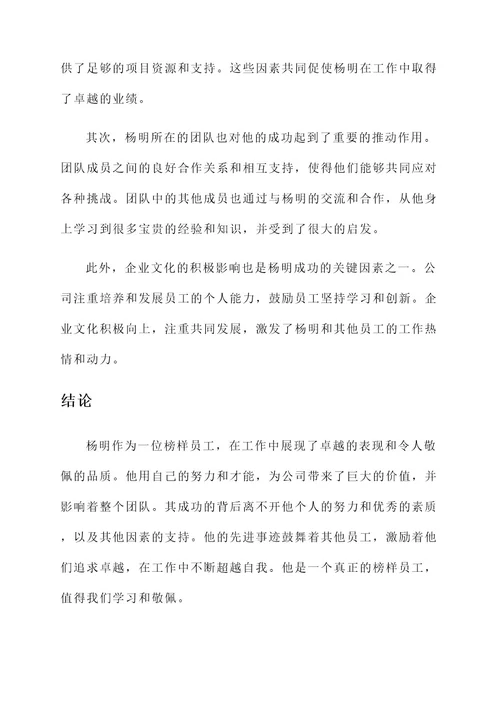 供了足够的项目资源和支持。这些因素共同促使杨明在工作中取得了卓越的业绩。

其次，杨明所在的团队也对他的成功起到了重要的推动作用。团队成员之间的良好合作关系和相互支持，使得他们能够共同应对各种挑战。团队中的其他成员也通过与杨明的交流和合作，从他身上学习到很多宝贵的经验和知识，并受到了很大的启发。

此外，企业文化的积极影响也是杨明成功的关键因素之一。公司注重培养和发展员工的个人能力，鼓励员工坚持学习和创新。企业文化积极向上，注重共同发展，激发了杨明和其他员工的工作热情和动力。

结论

杨明作为一位榜样员工，在工作中展现了卓越的表现和令人敬佩的品质。他用自己的努力和才能，为公司带来了巨大的价值，并影响着整个团队。其成功的背后离不开他个人的努力和优秀的素质，以及其他因素的支持。他的先进事迹鼓舞着其他员工，激励着他们追求卓越，在工作中不断超越自我。他是一个真正的榜样员工，值得我们学习和敬佩。